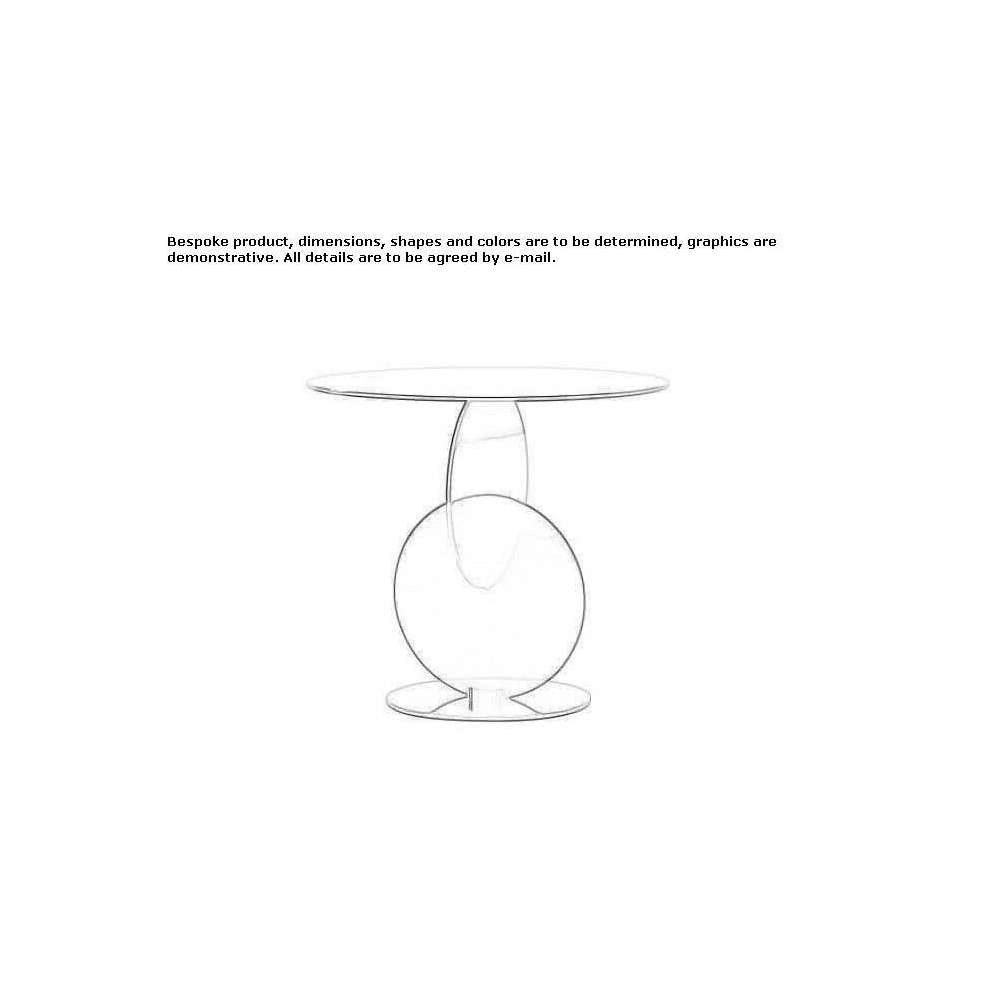 Bespoke product, dimensions, shapes and colors are to be determined, graphics are demonstrative. All details are to be agreed by e-mail.